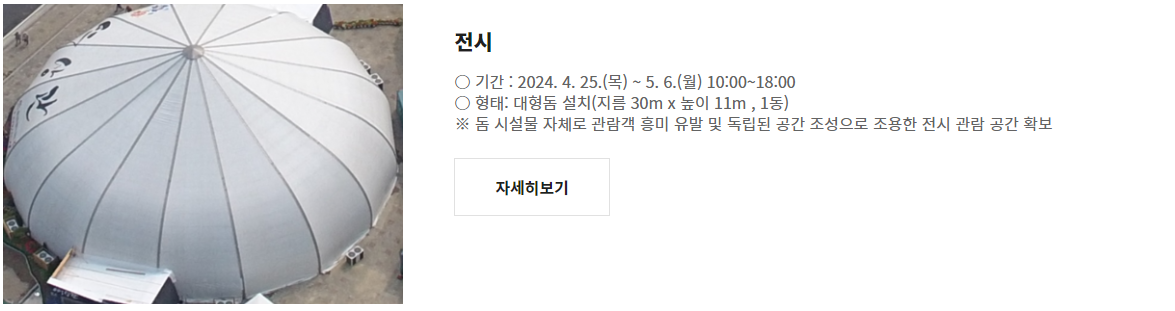 전시

○ 기간 : 2024. 4. 25.(목) ~ 5. 6.(월) 10:00~18:00
○ 형태: 대형돔 설치(지름 30m x 높이 11m , 1동)
※ 돔 시설물 자체로 관람객 흥미 유발 및 독립된 공간 조성으로 조용한 전시 관람 공간 확보

자세히보기